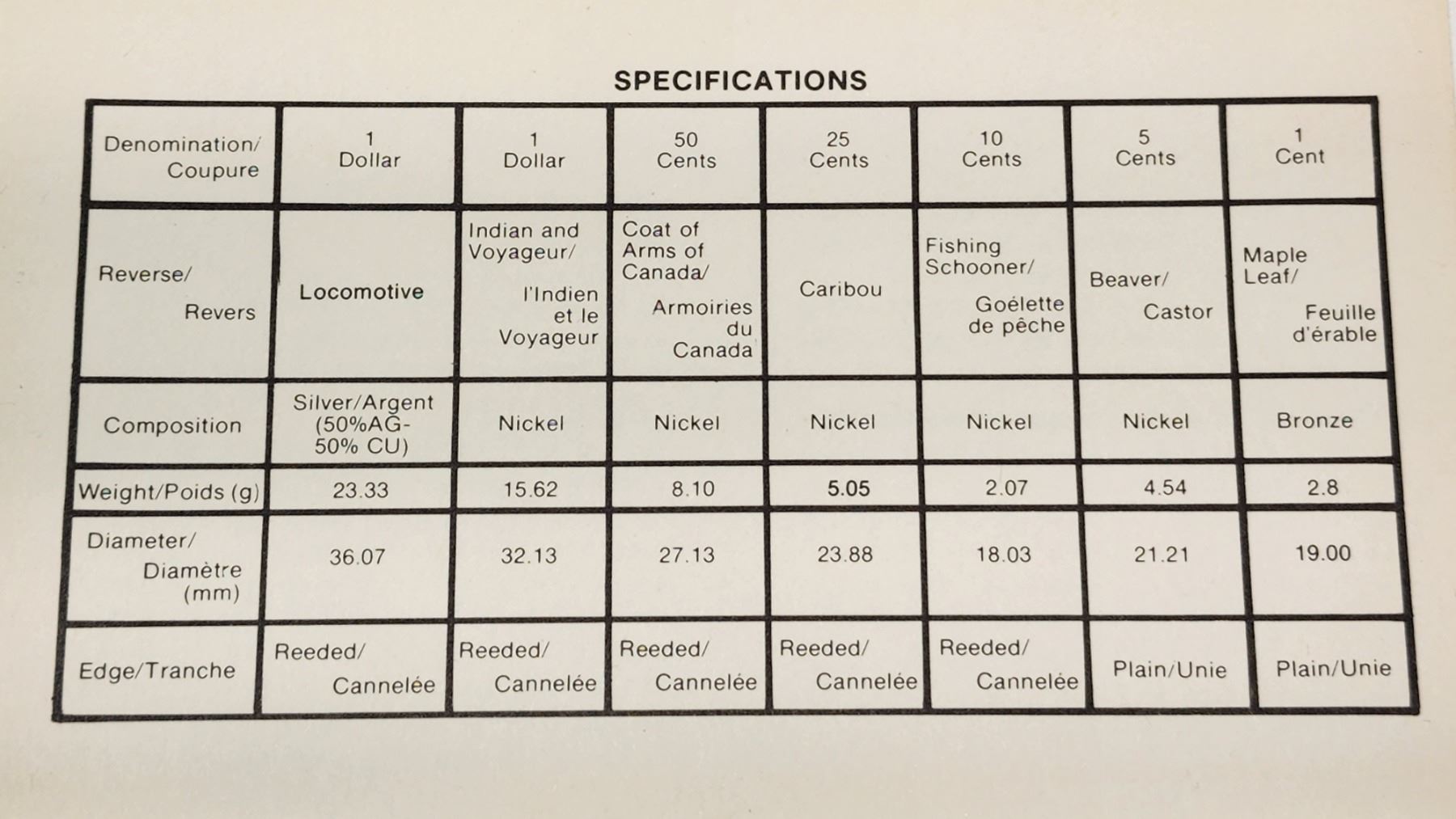 SPECIFICATIONS

| Denomination/ Coupure | 1 Dollar | 1 Dollar | 50 Cents | 25 Cents | 10 Cents | 5 Cents | 1 Cent |
|---|---|---|---|---|---|---|---|
| Reverse/ Revers | Locomotive | Indian and Voyageur/ l'Indien et le Voyageur | Coat of Arms of Canada/ Armoiries du Canada | Caribou | Fishing Schooner/ Goélette de pêche | Beaver/ Castor | Maple Leaf/ Feuille d'érable |
| Composition | Silver/Argent (50%AG-50% CU) | Nickel | Nickel | Nickel | Nickel | Nickel | Bronze |
| Weight/Poids (g) | 23.33 | 15.62 | 8.10 | 5.05 | 2.07 | 4.54 | 2.8 |
| Diameter/ Diamètre (mm) | 36.07 | 32.13 | 27.13 | 23.88 | 18.03 | 21.21 | 19.00 |
| Edge/Tranche | Reeded/ Cannelée | Reeded/ Cannelée | Reeded/ Cannelée | Reeded/ Cannelée | Reeded/ Cannelée | Plain/Unie | Plain/Unie |